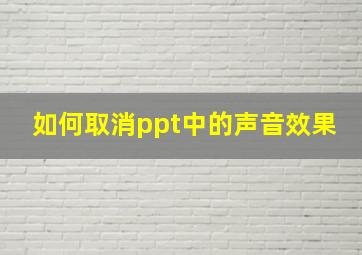 如何取消ppt中的声音效果